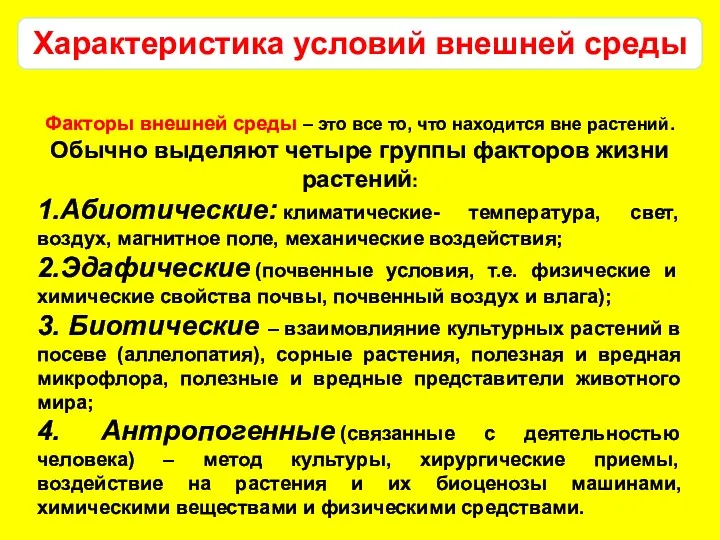 Характеристика условий внешней среды

Факторы внешней среды – это все то, что находится вне растений. Обычно выделяют четыре группы факторов жизни растений:

1.Абиотические: климатические- температура, свет, воздух, магнитное поле, механические воздействия;

2.Эдафические (почвенные условия, т.е. физические и химические свойства почвы, почвенный воздух и влага);

3. Биотические – взаимовлияние культурных растений в посеве (аллелопатия), сорные растения, полезная и вредная микрофлора, полезные и вредные представители животного мира;

4. Антропогенные (связанные с деятельностью человека) – метод культуры, хирургические приемы, воздействие на растения и их биоценозы машинами, химическими веществами и физическими средствами.